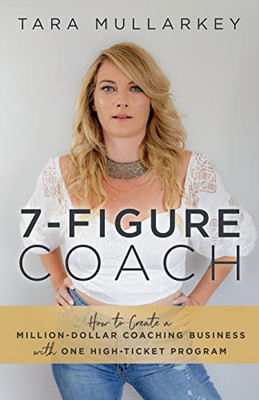 TARA MULLARKEY

7-FIGURE
COACH

How to Create a
MILLION-DOLLAR COACHING BUSINESS
with ONE HIGH-TICKET PROGRAM